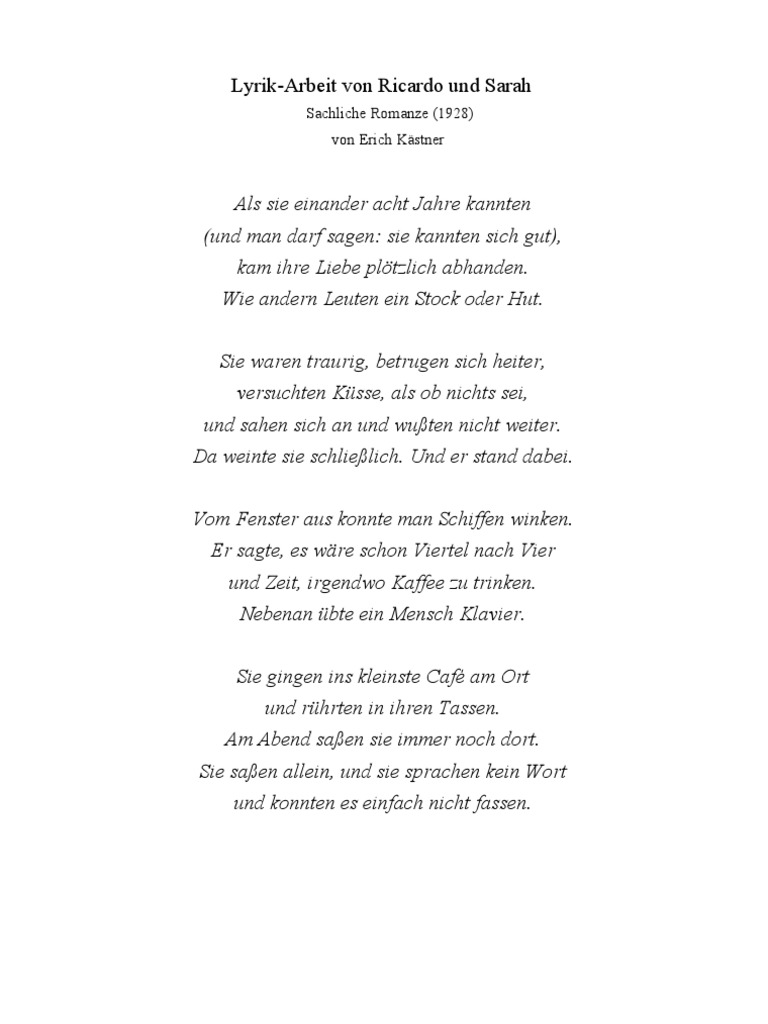 Lyrik-Arbeit von Ricardo und Sarah
Sachliche Romanze (1928)
von Erich Kästner

Als sie einander acht Jahre kannten
(und man darf sagen: sie kannten sich gut),
kam ihre Liebe plötzlich abhanden.
Wie andern Leuten ein Stock oder Hut.

Sie waren traurig, betrugen sich heiter,
versuchten Küsse, als ob nichts sei,
und sahen sich an und wußten nicht weiter.
Da weinte sie schließlich. Und er stand dabei.

Vom Fenster aus konnte man Schiffen winken.
Er sagte, es wäre schon Viertel nach Vier
und Zeit, irgendwo Kaffee zu trinken.
Nebenan übte ein Mensch Klavier.

Sie gingen ins kleinste Café am Ort
und rührten in ihren Tassen.
Am Abend saßen sie immer noch dort.
Sie saßen allein, und sie sprachen kein Wort
und konnten es einfach nicht fassen.